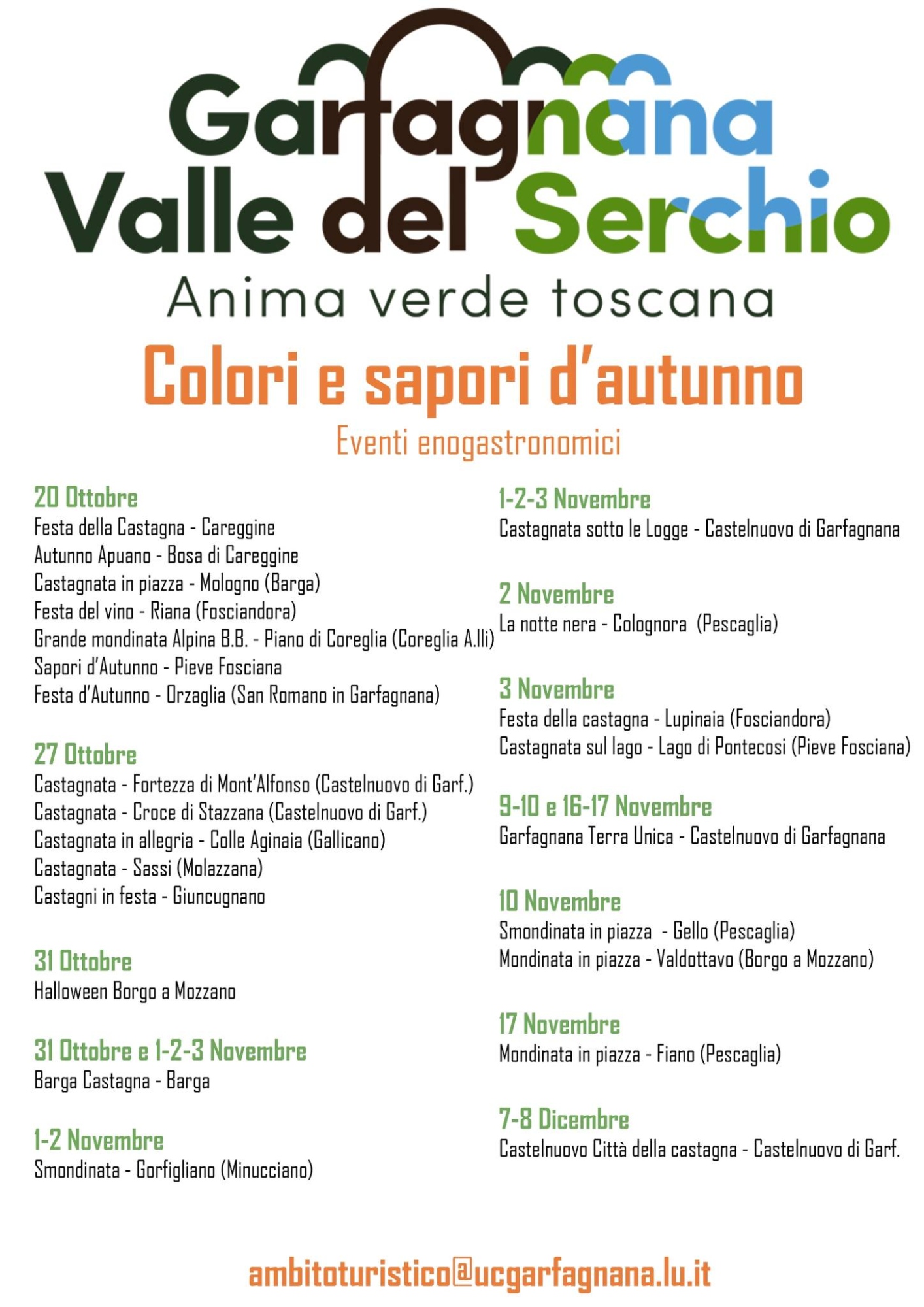 Garfagnana
Valle del Serchio
Anima verde toscana

Colori e sapori d'autunno
Eventi enogastronomici

20 Ottobre
Festa della Castagna - Careggine
Autunno Apuano - Bosa di Careggine
Castagnata in piazza - Mologno (Barga)
Festa del vino - Riana (Fosciandora)
Grande mondinata Alpina B.B. - Piano di Coreglia (Coreglia A.lli)
Sapori d'Autunno - Pieve Fosciana
Festa d'Autunno - Orzaglia (San Romano in Garfagnana)

27 Ottobre
Castagnata - Fortezza di Mont'Alfonso (Castelnuovo di Garf.)
Castagnata - Croce di Stazzana (Castelnuovo di Garf.)
Castagnata in allegria - Colle Aginaia (Gallicano)
Castagnata - Sassi (Molazzana)
Castagni in festa - Giuncugnano

31 Ottobre
Halloween Borgo a Mozzano

31 Ottobre e 1-2-3 Novembre
Barga Castagna - Barga

1-2 Novembre
Smondinata - Gorfigliano (Minucciano)

1-2-3 Novembre
Castagnata sotto le Logge - Castelnuovo di Garfagnana

2 Novembre
La notte nera - Colognora (Pescaglia)

3 Novembre
Festa della castagna - Lupinaia (Fosciandora)
Castagnata sul lago - Lago di Pontecosi (Pieve Fosciana)

9-10 e 16-17 Novembre
Garfagnana Terra Unica - Castelnuovo di Garfagnana

10 Novembre
Smondinata in piazza - Gello (Pescaglia)
Mondinata in piazza - Valdottavo (Borgo a Mozzano)

17 Novembre
Mondinata in piazza - Fiano (Pescaglia)

7-8 Dicembre
Castelnuovo Città della castagna - Castelnuovo di Garf.

ambitoturistico@ucgarfagnana.lu.it